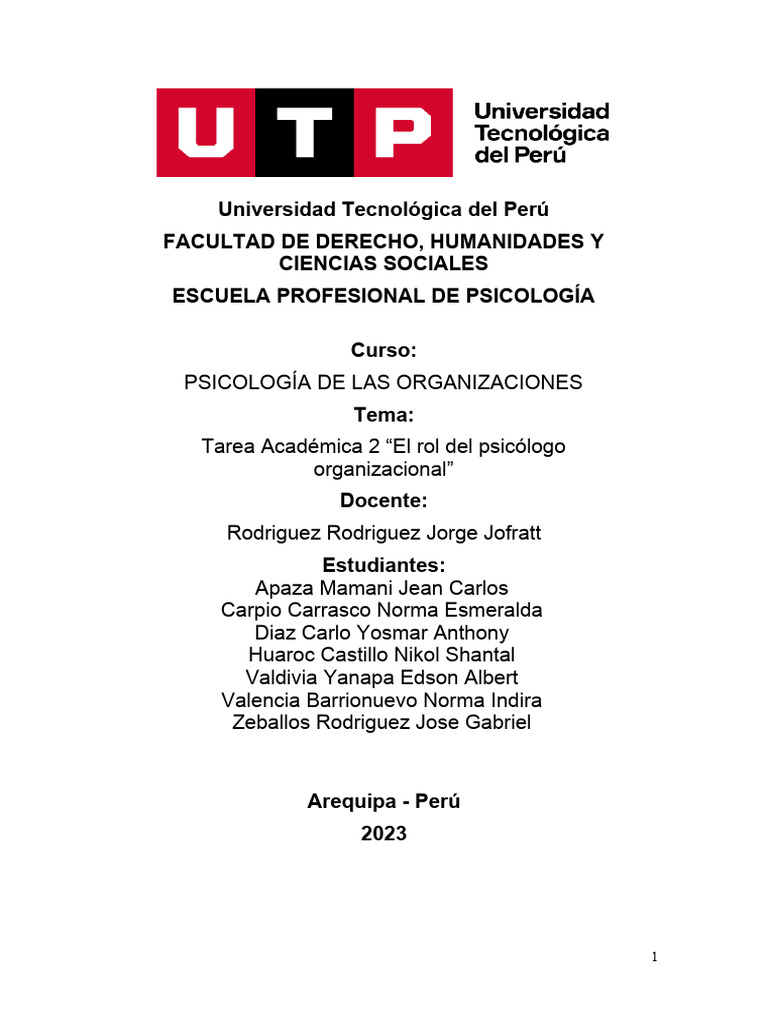 UTP Universidad Tecnológica del Perú

Universidad Tecnológica del Perú

FACULTAD DE DERECHO, HUMANIDADES Y CIENCIAS SOCIALES

ESCUELA PROFESIONAL DE PSICOLOGÍA

Curso:

PSICOLOGÍA DE LAS ORGANIZACIONES

Tema:

Tarea Académica 2 “El rol del psicólogo organizacional”

Docente:

Rodriguez Rodriguez Jorge Jofratt

Estudiantes:

Apaza Mamani Jean Carlos
Carpio Carrasco Norma Esmeralda
Diaz Carlo Yosmar Anthony
Huaroc Castillo Nikol Shantal
Valdivia Yanapa Edson Albert
Valencia Barrionuevo Norma Indira
Zeballos Rodriguez Jose Gabriel

Arequipa - Perú

2023

1